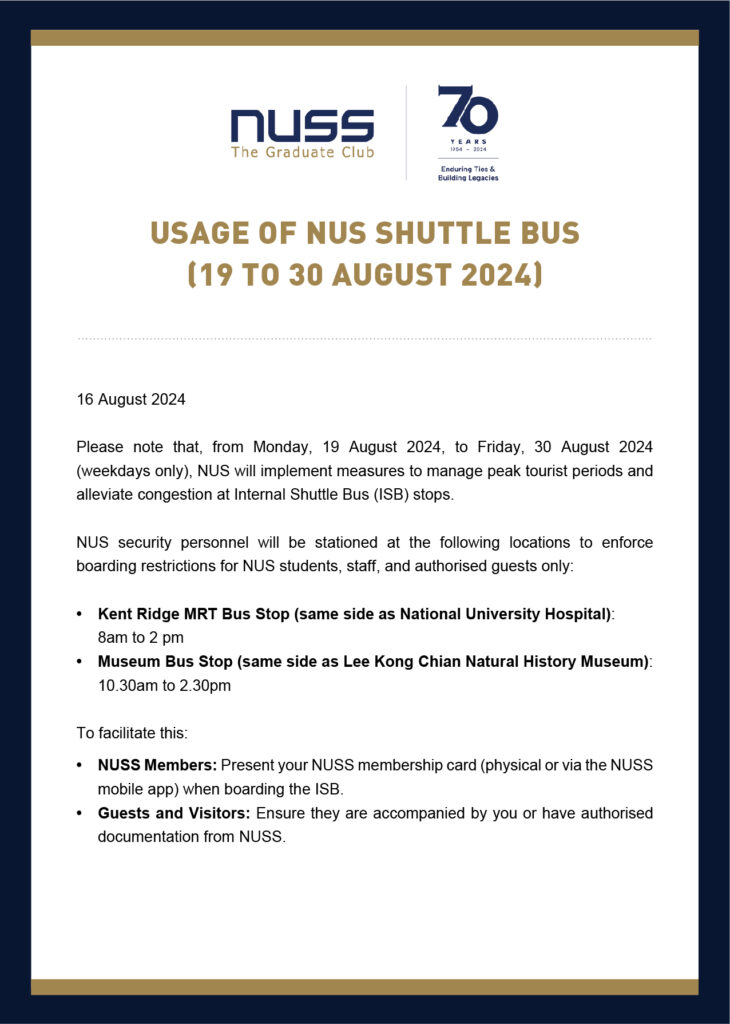 NUSS
The Graduate Club

70
YEARS
1954 - 2024
Enduring Ties &
Building Legacies

USAGE OF NUS SHUTTLE BUS
(19 TO 30 AUGUST 2024)

16 August 2024

Please note that, from Monday, 19 August 2024, to Friday, 30 August 2024 (weekdays only), NUS will implement measures to manage peak tourist periods and alleviate congestion at Internal Shuttle Bus (ISB) stops.

NUS security personnel will be stationed at the following locations to enforce boarding restrictions for NUS students, staff, and authorised guests only:

• Kent Ridge MRT Bus Stop (same side as National University Hospital): 8am to 2 pm
• Museum Bus Stop (same side as Lee Kong Chian Natural History Museum): 10.30am to 2.30pm

To facilitate this:

• NUSS Members: Present your NUSS membership card (physical or via the NUSS mobile app) when boarding the ISB.
• Guests and Visitors: Ensure they are accompanied by you or have authorised documentation from NUSS.